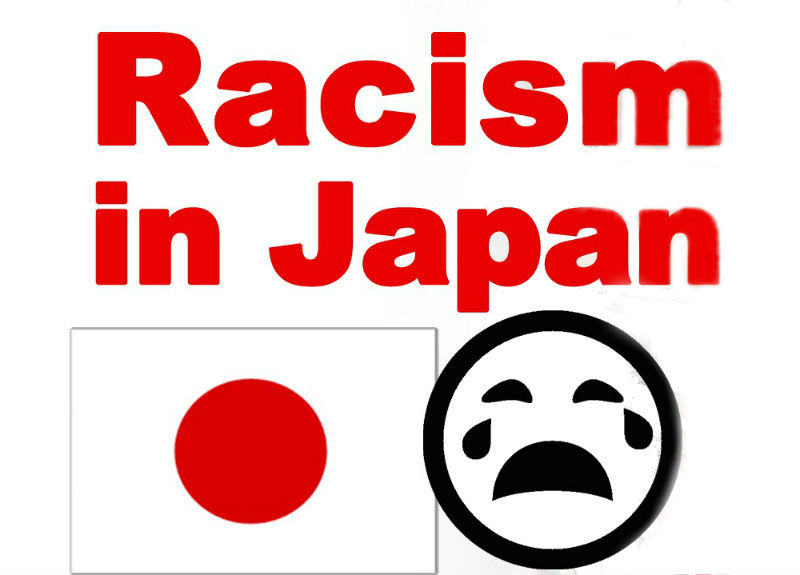 Racism in Japan